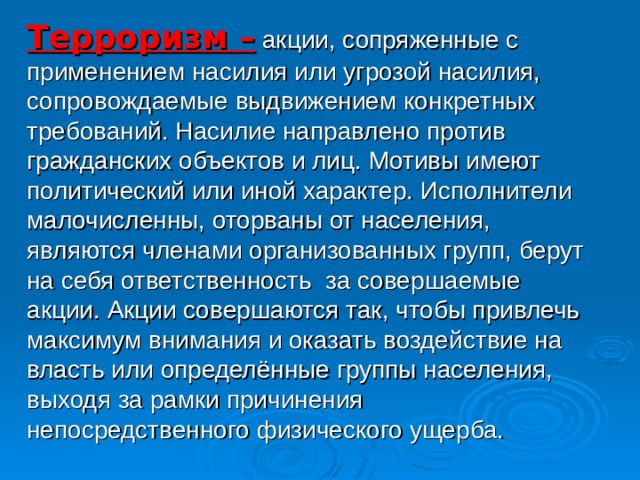 Терроризм – акции, сопряженные с применением насилия или угрозой насилия, сопровождаемые выдвижением конкретных требований. Насилие направлено против гражданских объектов и лиц. Мотивы имеют политический или иной характер. Исполнители малочисленны, оторваны от населения, являются членами организованных групп, берут на себя ответственность за совершаемые акции. Акции совершаются так, чтобы привлечь максимум внимания и оказать воздействие на власть или определённые группы населения, выходя за рамки причинения непосредственного физического ущерба.